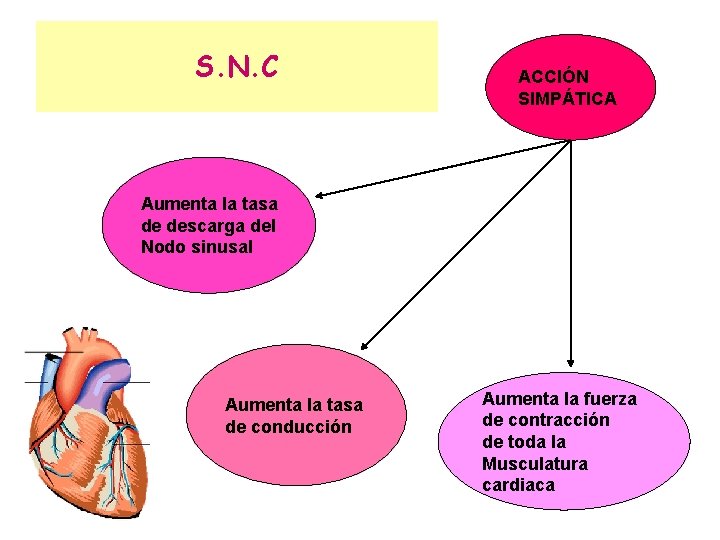 S.N.C

ACCIÓN SIMPÁTICA

Aumenta la tasa de descarga del Nodo sinusal

Aumenta la tasa de conducción

Aumenta la fuerza de contracción de toda la Musculatura cardiaca